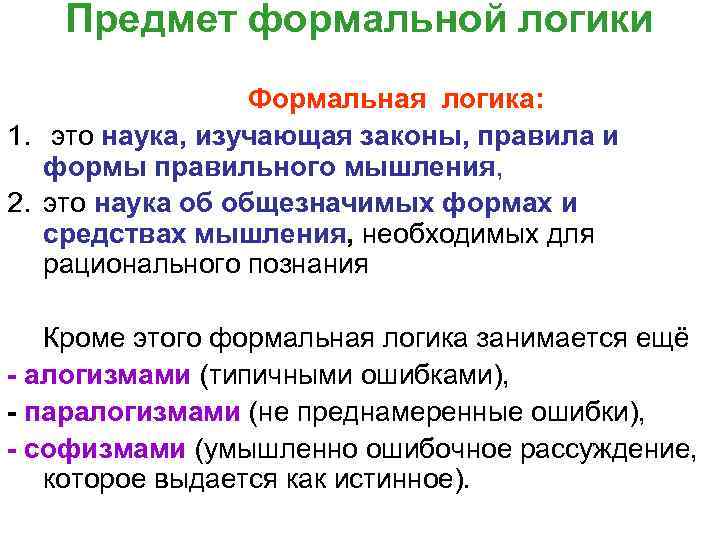 Предмет формальной логики

Формальная логика:

1. это наука, изучающая законы, правила и формы правильного мышления,
2. это наука об общезначимых формах и средствах мышления, необходимых для рационального познания

Кроме этого формальная логика занимается ещё
- алогизмами (типичными ошибками),
- паралогизмами (не преднамеренные ошибки),
- софизмами (умышленно ошибочное рассуждение, которое выдается как истинное).